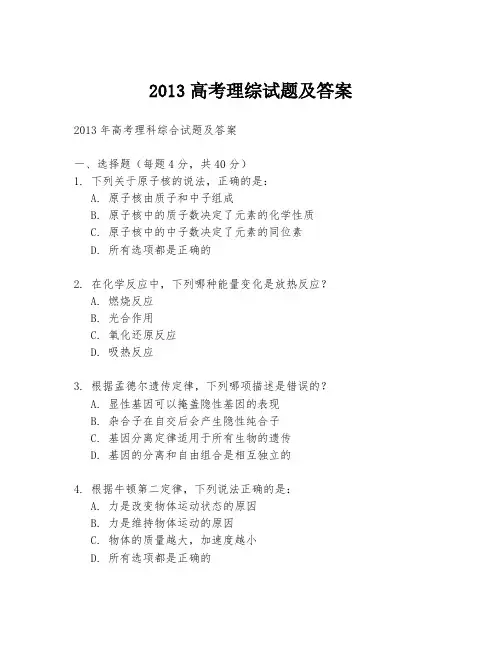 2013 高考理综试题及答案

2013 年高考理科综合试题及答案

一、选择题（每题 4 分，共 40 分）

1. 下列关于原子核的说法，正确的是：
A. 原子核由质子和中子组成
B. 原子核中的质子数决定了元素的化学性质
C. 原子核中的中子数决定了元素的同位素
D. 所有选项都是正确的

2. 在化学反应中，下列哪种能量变化是放热反应？
A. 燃烧反应
B. 光合作用
C. 氧化还原反应
D. 吸热反应

3. 根据孟德尔遗传定律，下列哪项描述是错误的？
A. 显性基因可以掩盖隐性基因的表现
B. 杂合子在自交后会产生隐性纯合子
C. 基因分离定律适用于所有生物的遗传
D. 基因的分离和自由组合是相互独立的

4. 根据牛顿第二定律，下列说法正确的是：
A. 力是改变物体运动状态的原因
B. 力是维持物体运动的原因
C. 物体的质量越大，加速度越小
D. 所有选项都是正确的